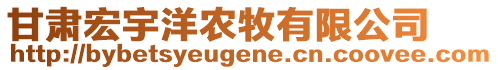 甘肃宏宇洋农牧有限公司
http://bybetsyeugene.cn.coovee.com